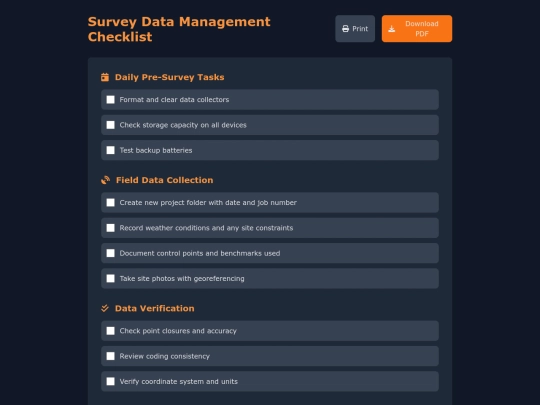 Survey Data Management Checklist

Print

Download PDF

Daily Pre-Survey Tasks

Format and clear data collectors

Check storage capacity on all devices

Test backup batteries

Field Data Collection

Create new project folder with date and job number

Record weather conditions and any site constraints

Document control points and benchmarks used

Take site photos with georeferencing

Data Verification

Check point closures and accuracy

Review coding consistency

Verify coordinate system and units